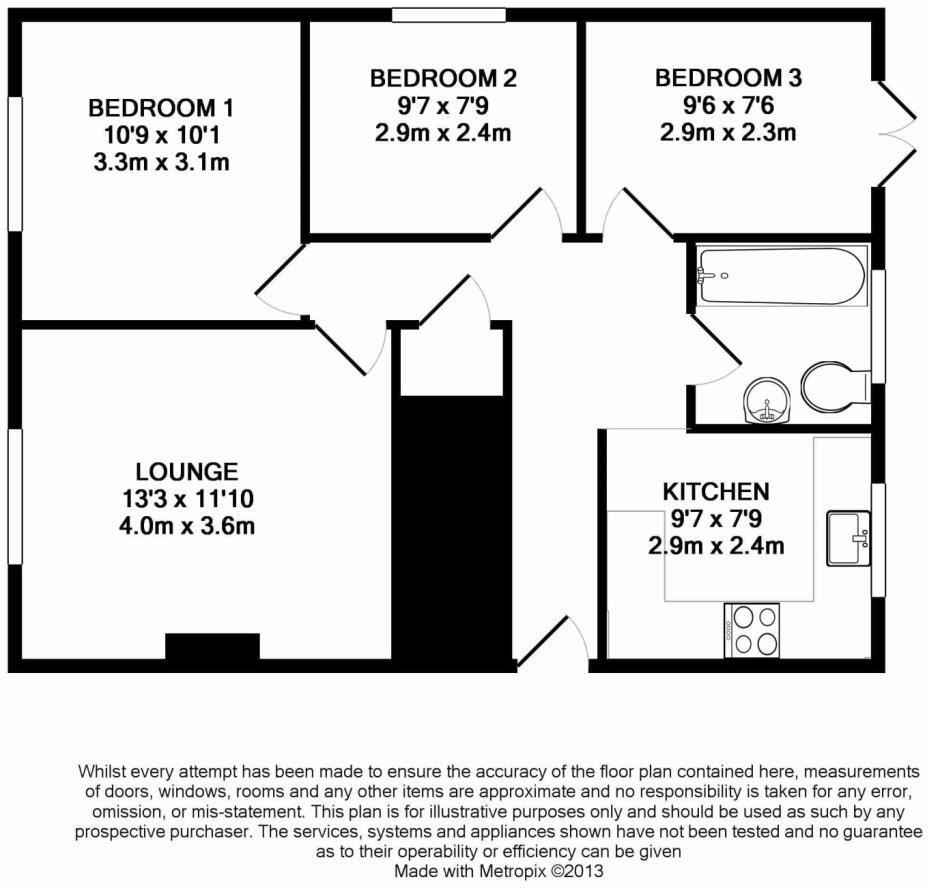 BEDROOM 1
10'9 x 10'1
3.3m x 3.1m

BEDROOM 2
9'7 x 7'9
2.9m x 2.4m

BEDROOM 3
9'6 x 7'6
2.9m x 2.3m

LOUNGE
13'3 x 11'10
4.0m x 3.6m

KITCHEN
9'7 x 7'9
2.9m x 2.4m

Whilst every attempt has been made to ensure the accuracy of the floor plan contained here, measurements of doors, windows, rooms and any other items are approximate and no responsibility is taken for any error, omission, or mis-statement. This plan is for illustrative purposes only and should be used as such by any prospective purchaser. The services, systems and appliances shown have not been tested and no guarantee as to their operability or efficiency can be given
Made with Metropix ©2013